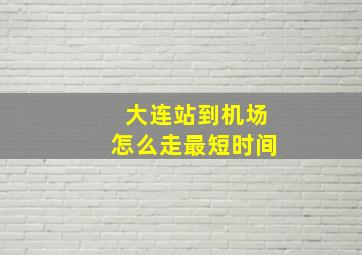 大连站到机场
怎么走最短时间